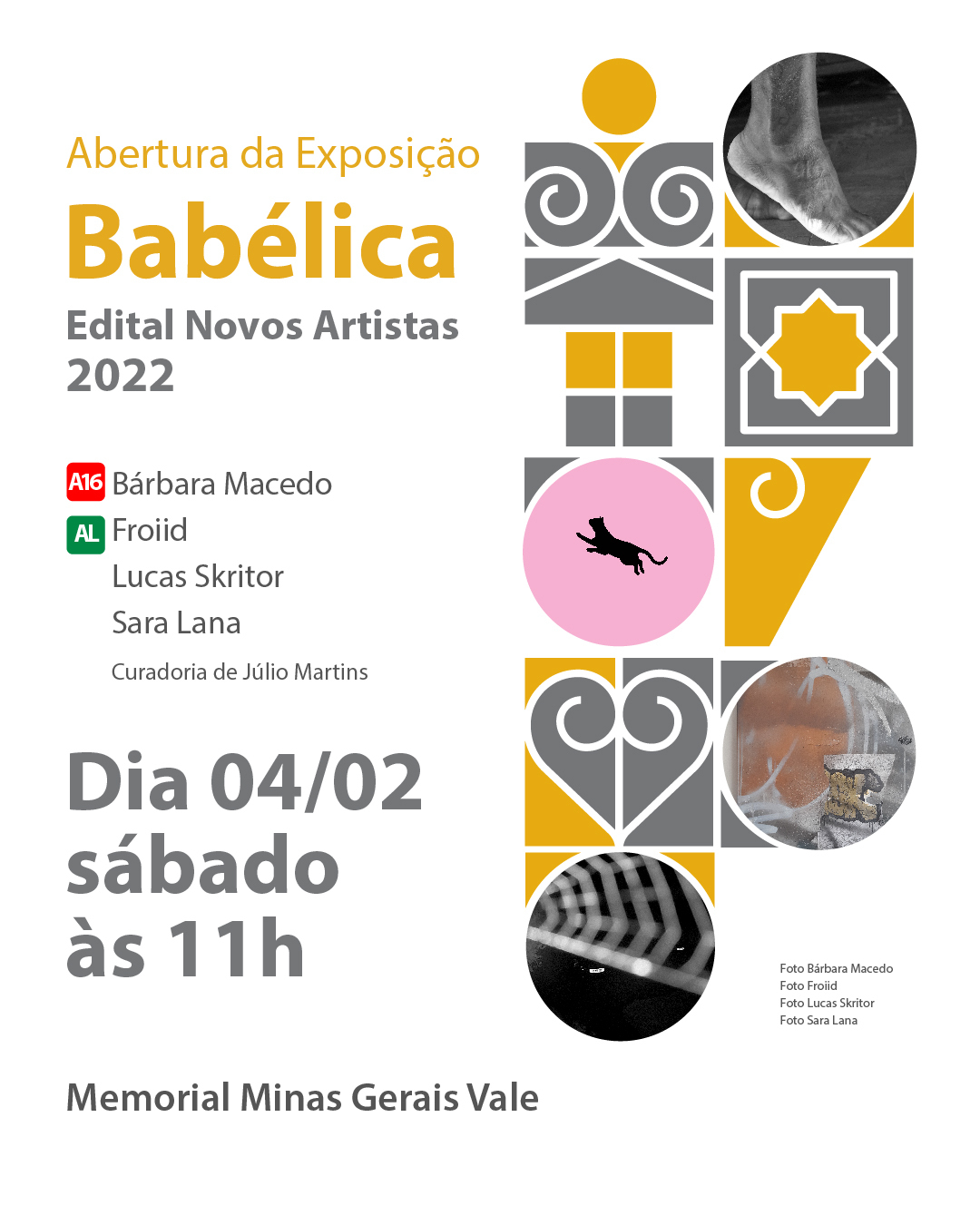 Abertura da Exposição

Babélica

Edital Novos Artistas 2022

A16 Bárbara Macedo
AL Froiid
Lucas Skritor
Sara Lana

Curadoria de Júlio Martins

Dia 04/02
sábado
às 11h

Foto Bárbara Macedo
Foto Froiid
Foto Lucas Skritor
Foto Sara Lana

Memorial Minas Gerais Vale